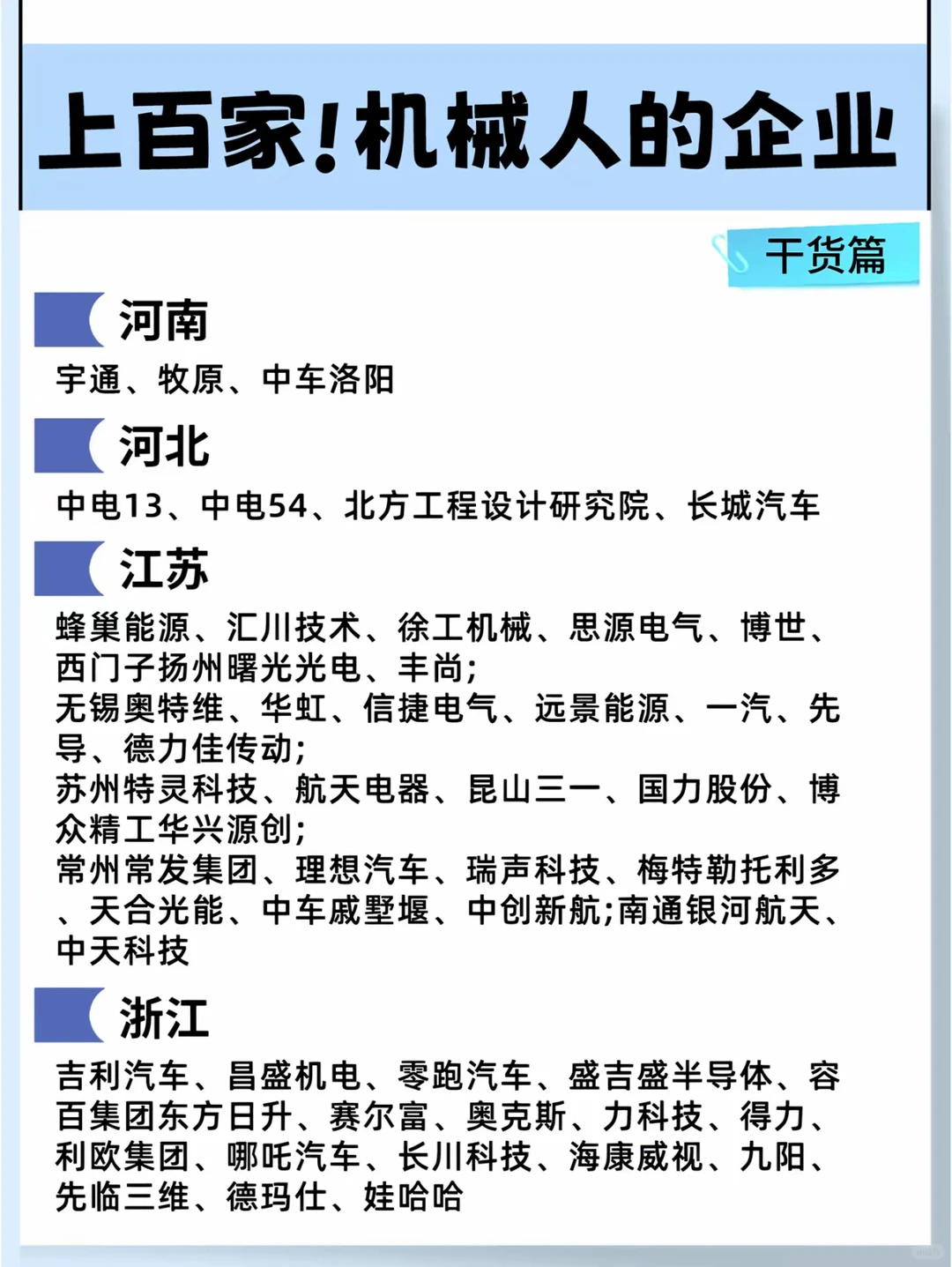 上百家!机械人的企业

干货篇

河南

宇通、牧原、中车洛阳

河北

中电13、中电54、北方工程设计研究院、长城汽车

江苏

蜂巢能源、汇川技术、徐工机械、思源电气、博世、西门子扬州曙光光电、丰尚;
无锡奥特维、华虹、信捷电气、远景能源、一汽、先导、德力佳传动;
苏州特灵科技、航天电器、昆山三一、国力股份、博众精工华兴源创;
常州常发集团、理想汽车、瑞声科技、梅特勒托利多、天合光能、中车戚墅堰、中创新航;南通银河航天、中天科技

浙江

吉利汽车、昌盛机电、零跑汽车、盛吉盛半导体、容百集团东方日升、赛尔富、奥克斯、力科技、得力、利欧集团、哪吒汽车、长川科技、海康威视、九阳、先临三维、德玛仕、娃哈哈